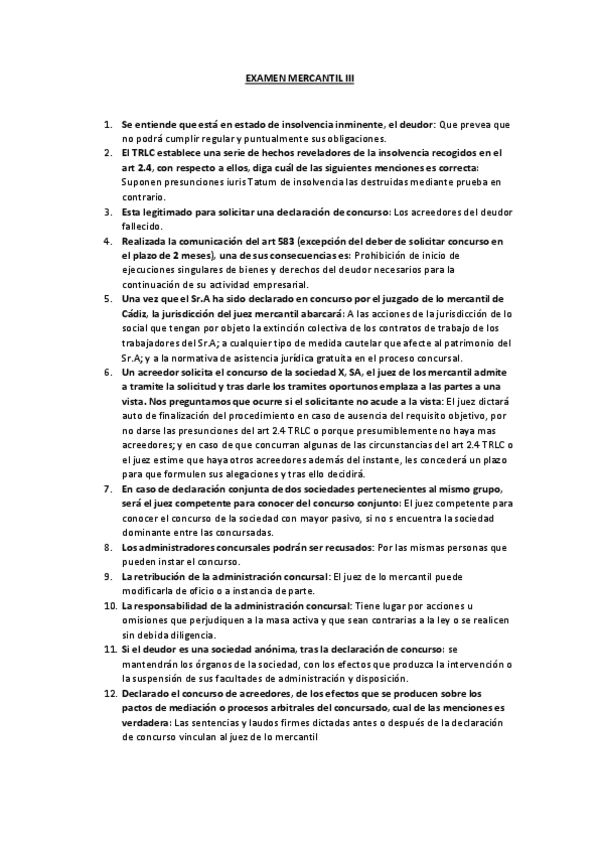 EXAMEN MERCANTIL III

1. Se entiende que está en estado de insolvencia inminente, el deudor: Que prevea que no podrá cumplir regular y puntualmente sus obligaciones.
2. El TRLC establece una serie de hechos reveladores de la insolvencia recogidos en el art 2.4, con respecto a ellos, diga cuál de las siguientes menciones es correcta: Suponen presunciones iuris Tatum de insolvencia las destruidas mediante prueba en contrario.
3. Esta legitimado para solicitar una declaración de concurso: Los acreedores del deudor fallecido.
4. Realizada la comunicación del art 583 (excepción del deber de solicitar concurso en el plazo de 2 meses), una de sus consecuencias es: Prohibición de inicio de ejecuciones singulares de bienes y derechos del deudor necesarios para la continuación de su actividad empresarial.
5. Una vez que el Sr.A ha sido declarado en concurso por el juzgado de lo mercantil de Cádiz, la jurisdicción del juez mercantil abarcará: A las acciones de la jurisdicción de lo social que tengan por objeto la extinción colectiva de los contratos de trabajo de los trabajadores del Sr.A; a cualquier tipo de medida cautelar que afecte al patrimonio del Sr.A; y a la normativa de asistencia jurídica gratuita en el proceso concursal.
6. Un acreedor solicita el concurso de la sociedad X, SA, el juez de los mercantil admite a tramite la solicitud y tras darle los tramites oportunos emplaza a las partes a una vista. Nos preguntamos que ocurre si el solicitante no acude a la vista: El juez dictará auto de finalización del procedimiento en caso de ausencia del requisito objetivo, por no darse las presunciones del art 2.4 TRLC o porque presumiblemente no haya mas acreedores; y en caso de que concurran algunas de las circunstancias del art 2.4 TRLC o el juez estime que haya otros acreedores además del instante, les concederá un plazo para que formulen sus alegaciones y tras ello decidirá.
7. En caso de declaración conjunta de dos sociedades pertenecientes al mismo grupo, será el juez competente para conocer del concurso conjunto: El juez competente para conocer el concurso de la sociedad con mayor pasivo, si no s encuentra la sociedad dominante entre las concursadas.
8. Los administradores concursales podrán ser recusados: Por las mismas personas que pueden instar el concurso.
9. La retribución de la administración concursal: El juez de lo mercantil puede modificarla de oficio o a instancia de parte.
10. La responsabilidad de la administración concursal: Tiene lugar por acciones u omisiones que perjudiquen a la masa activa y que sean contrarias a la ley o se realicen sin debida diligencia.
11. Si el deudor es una sociedad anónima, tras la declaración de concurso: se mantendrán los órganos de la sociedad, con los efectos que produzca la intervención o la suspensión de sus facultades de administración y disposición.
12. Declarado el concurso de acreedores, de los efectos que se producen sobre los pactos de mediación o procesos arbitrales del concursado, cual de las menciones es verdadera: Las sentencias y laudos firmes dictadas antes o después de la declaración de concurso vinculan al juez de lo mercantil